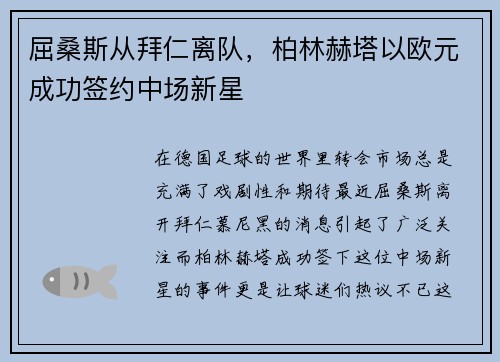 屈桑斯从拜仁离队，柏林赫塔以欧元成功签约中场新星

在德国足球的世界里转会市场总是充满了戏剧性和期待最近屈桑斯离开拜仁慕尼黑的消息引起了广泛关注而柏林赫塔成功签下这位中场新星的事件更是让球迷们热议不已这